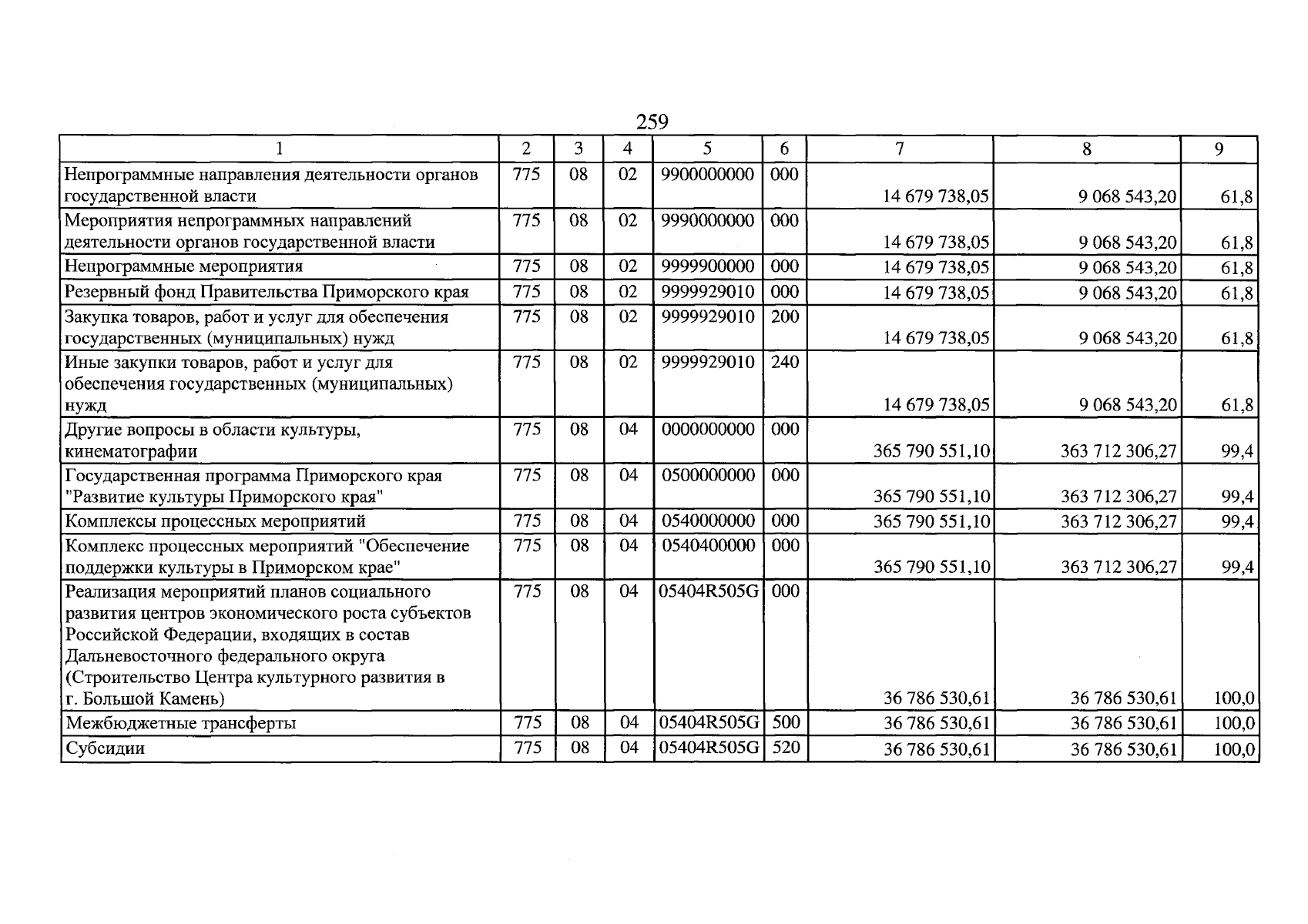 259

| 1 | 2 | 3 | 4 | 5 | 6 | 7 | 8 | 9 |
|---|---|---|---|---|---|---|---|---|
| Непрограммные направления деятельности органов государственной власти | 775 | 08 | 02 | 9900000000 | 000 | 14 679 738,05 | 9 068 543,20 | 61,8 |
| Мероприятия непрограммных направлений деятельности органов государственной власти | 775 | 08 | 02 | 9990000000 | 000 | 14 679 738,05 | 9 068 543,20 | 61,8 |
| Непрограммные мероприятия | 775 | 08 | 02 | 9999900000 | 000 | 14 679 738,05 | 9 068 543,20 | 61,8 |
| Резервный фонд Правительства Приморского края | 775 | 08 | 02 | 9999929010 | 000 | 14 679 738,05 | 9 068 543,20 | 61,8 |
| Закупка товаров, работ и услуг для обеспечения государственных (муниципальных) нужд | 775 | 08 | 02 | 9999929010 | 200 | 14 679 738,05 | 9 068 543,20 | 61,8 |
| Иные закупки товаров, работ и услуг для обеспечения государственных (муниципальных) нужд | 775 | 08 | 02 | 9999929010 | 240 | 14 679 738,05 | 9 068 543,20 | 61,8 |
| Другие вопросы в области культуры, кинематографии | 775 | 08 | 04 | 0000000000 | 000 | 365 790 551,10 | 363 712 306,27 | 99,4 |
| Государственная программа Приморского края "Развитие культуры Приморского края" | 775 | 08 | 04 | 0500000000 | 000 | 365 790 551,10 | 363 712 306,27 | 99,4 |
| Комплексы процессных мероприятий | 775 | 08 | 04 | 0540000000 | 000 | 365 790 551,10 | 363 712 306,27 | 99,4 |
| Комплекс процессных мероприятий "Обеспечение поддержки культуры в Приморском крае" | 775 | 08 | 04 | 0540400000 | 000 | 365 790 551,10 | 363 712 306,27 | 99,4 |
| Реализация мероприятий планов социального развития центров экономического роста субъектов Российской Федерации, входящих в состав Дальневосточного федерального округа (Строительство Центра культурного развития в г. Большой Камень) | 775 | 08 | 04 | 05404R505G | 000 | 36 786 530,61 | 36 786 530,61 | 100,0 |
| Межбюджетные трансферты | 775 | 08 | 04 | 05404R505G | 500 | 36 786 530,61 | 36 786 530,61 | 100,0 |
| Субсидии | 775 | 08 | 04 | 05404R505G | 520 | 36 786 530,61 | 36 786 530,61 | 100,0 |